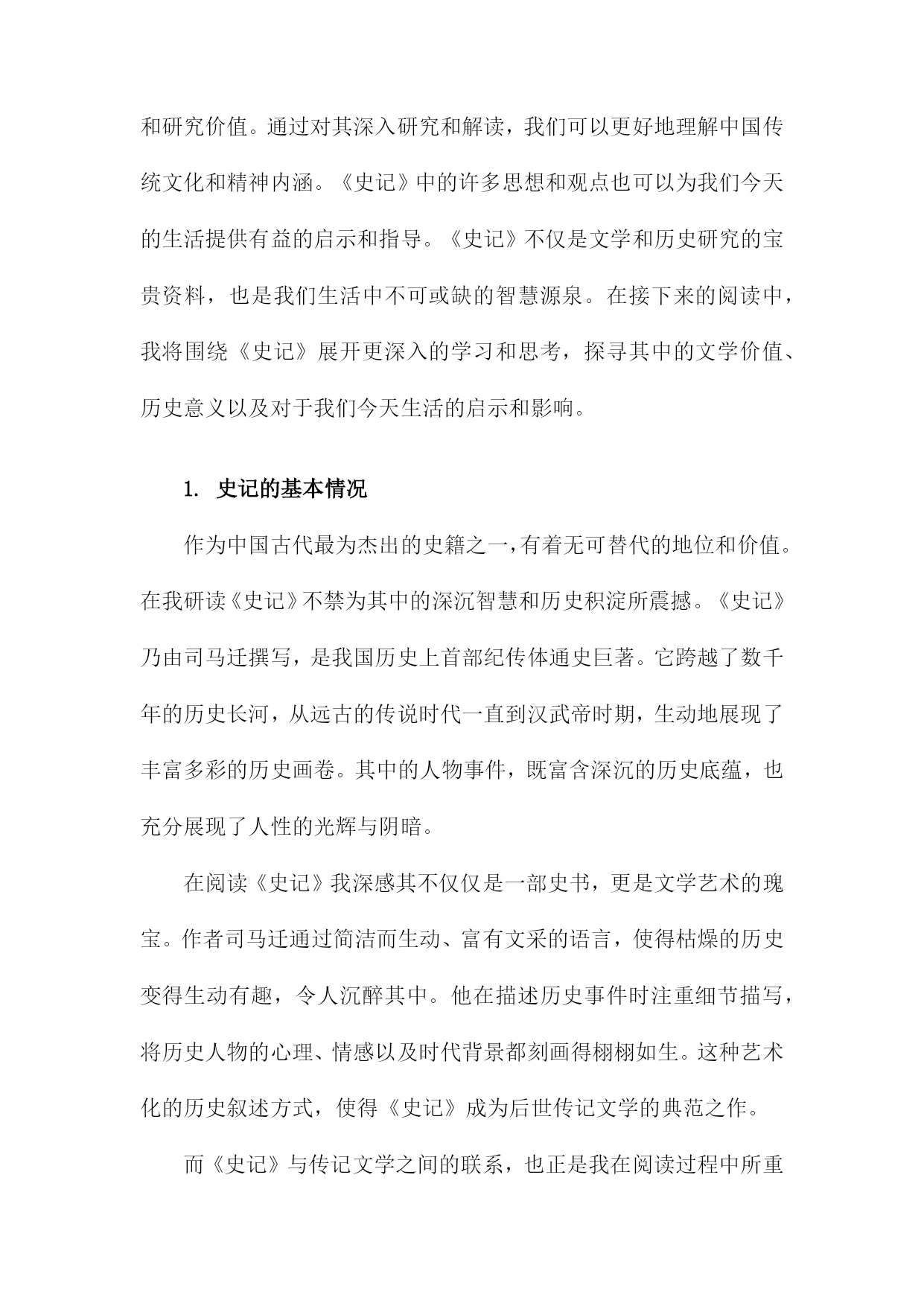 和研究价值。通过对其深入研究和解读，我们可以更好地理解中国传统文化和精神内涵。《史记》中的许多思想和观点也可以为我们今天的生活提供有益的启示和指导。《史记》不仅是文学和历史研究的宝贵资料，也是我们生活中不可或缺的智慧源泉。在接下来的阅读中，我将围绕《史记》展开更深入的学习和思考，探寻其中的文学价值、历史意义以及对于我们今天生活的启示和影响。

1. 史记的基本情况

作为中国古代最为杰出的史籍之一，有着无可替代的地位和价值。在我研读《史记》不禁为其中的深沉智慧和历史积淀所震撼。《史记》乃由司马迁撰写，是我国历史上首部纪传体通史巨著。它跨越了数千年的历史长河，从远古的传说时代一直到汉武帝时期，生动地展现了丰富多彩的历史画卷。其中的人物事件，既富含深沉的历史底蕴，也充分展现了人性的光辉与阴暗。

在阅读《史记》我深感其不仅仅是一部史书，更是文学艺术的瑰宝。作者司马迁通过简洁而生动、富有文采的语言，使得枯燥的历史变得生动有趣，令人沉醉其中。他在描述历史事件时注重细节描写，将历史人物的心理、情感以及时代背景都刻画得栩栩如生。这种艺术化的历史叙述方式，使得《史记》成为后世传记文学的典范之作。

而《史记》与传记文学之间的联系，也正是我在阅读过程中所重